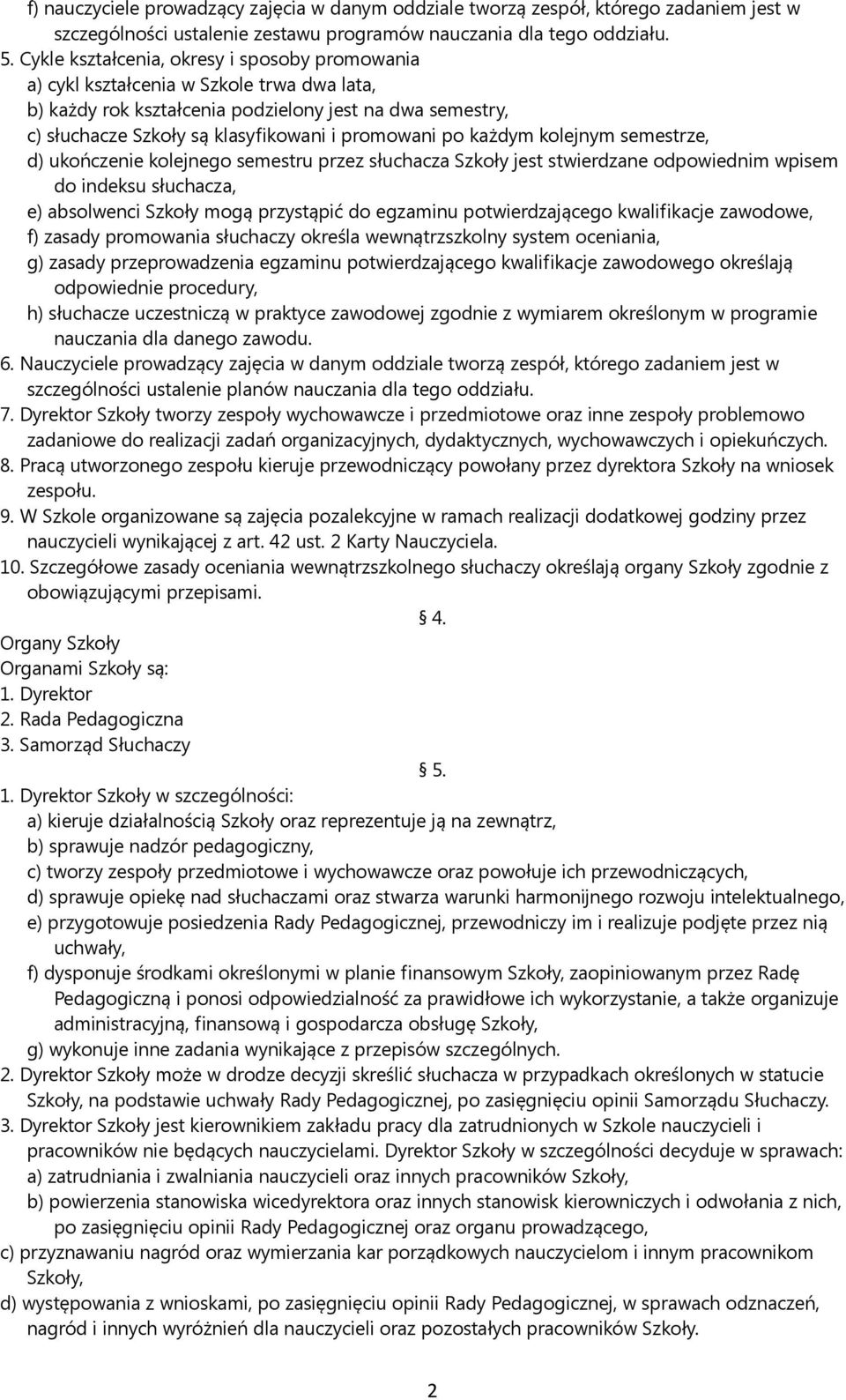 f) nauczyciele prowadzący zajęcia w danym oddziale tworzą zespół, którego zadaniem jest w szczególności ustalenie zestawu programów nauczania dla tego oddziału.
5. Cykle kształcenia, okresy i sposoby promowania
a) cykl kształcenia w Szkole trwa dwa lata,
b) każdy rok kształcenia podzielony jest na dwa semestry,
c) słuchacze Szkoły są klasyfikowani i promowani po każdym kolejnym semestrze,
d) ukończenie kolejnego semestru przez słuchacza Szkoły jest stwierdzane odpowiednim wpisem do indeksu słuchacza,
e) absolwenci Szkoły mogą przystąpić do egzaminu potwierdzającego kwalifikacje zawodowe,
f) zasady promowania słuchaczy określa wewnątrzszkolny system oceniania,
g) zasady przeprowadzenia egzaminu potwierdzającego kwalifikacje zawodowego określają odpowiednie procedury,
h) słuchacze uczestniczą w praktyce zawodowej zgodnie z wymiarem określonym w programie nauczania dla danego zawodu.
6. Nauczyciele prowadzący zajęcia w danym oddziale tworzą zespół, którego zadaniem jest w szczególności ustalenie planów nauczania dla tego oddziału.
7. Dyrektor Szkoły tworzy zespoły wychowawcze i przedmiotowe oraz inne zespoły problemowo zadaniowe do realizacji zadań organizacyjnych, dydaktycznych, wychowawczych i opiekuńczych.
8. Pracą utworzonego zespołu kieruje przewodniczący powołany przez dyrektora Szkoły na wniosek zespołu.
9. W Szkole organizowane są zajęcia pozalekcyjne w ramach realizacji dodatkowej godziny przez nauczycieli wynikającej z art. 42 ust. 2 Karty Nauczyciela.
10. Szczegółowe zasady oceniania wewnątrzszkolnego słuchaczy określają organy Szkoły zgodnie z obowiązującymi przepisami.
4.
Organy Szkoły
Organami Szkoły są:
1. Dyrektor
2. Rada Pedagogiczna
3. Samorząd Słuchaczy
5.
1. Dyrektor Szkoły w szczególności:
a) kieruje działalnością Szkoły oraz reprezentuje ją na zewnątrz,
b) sprawuje nadzór pedagogiczny,
c) tworzy zespoły przedmiotowe i wychowawcze oraz powołuje ich przewodniczących,
d) sprawuje opiekę nad słuchaczami oraz stwarza warunki harmonijnego rozwoju intelektualnego,
e) przygotowuje posiedzenia Rady Pedagogicznej, przewodniczy im i realizuje podjęte przez nią uchwały,
f) dysponuje środkami określonymi w planie finansowym Szkoły, zaopiniowanym przez Radę Pedagogiczną i ponosi odpowiedzialność za prawidłowe ich wykorzystanie, a także organizuje administracyjną, finansową i gospodarcza obsługę Szkoły,
g) wykonuje inne zadania wynikające z przepisów szczególnych.
2. Dyrektor Szkoły może w drodze decyzji skreślić słuchacza w przypadkach określonych w statucie Szkoły, na podstawie uchwały Rady Pedagogicznej, po zasięgnięciu opinii Samorządu Słuchaczy.
3. Dyrektor Szkoły jest kierownikiem zakładu pracy dla zatrudnionych w Szkole nauczycieli i pracowników nie będących nauczycielami. Dyrektor Szkoły w szczególności decyduje w sprawach:
a) zatrudniania i zwalniania nauczycieli oraz innych pracowników Szkoły,
b) powierzenia stanowiska wicedyrektora oraz innych stanowisk kierowniczych i odwołania z nich, po zasięgnięciu opinii Rady Pedagogicznej oraz organu prowadzącego,
c) przyznawaniu nagród oraz wymierzania kar porządkowych nauczycielom i innym pracownikom Szkoły,
d) występowania z wnioskami, po zasięgnięciu opinii Rady Pedagogicznej, w sprawach odznaczeń, nagród i innych wyróżnień dla nauczycieli oraz pozostałych pracowników Szkoły.
2